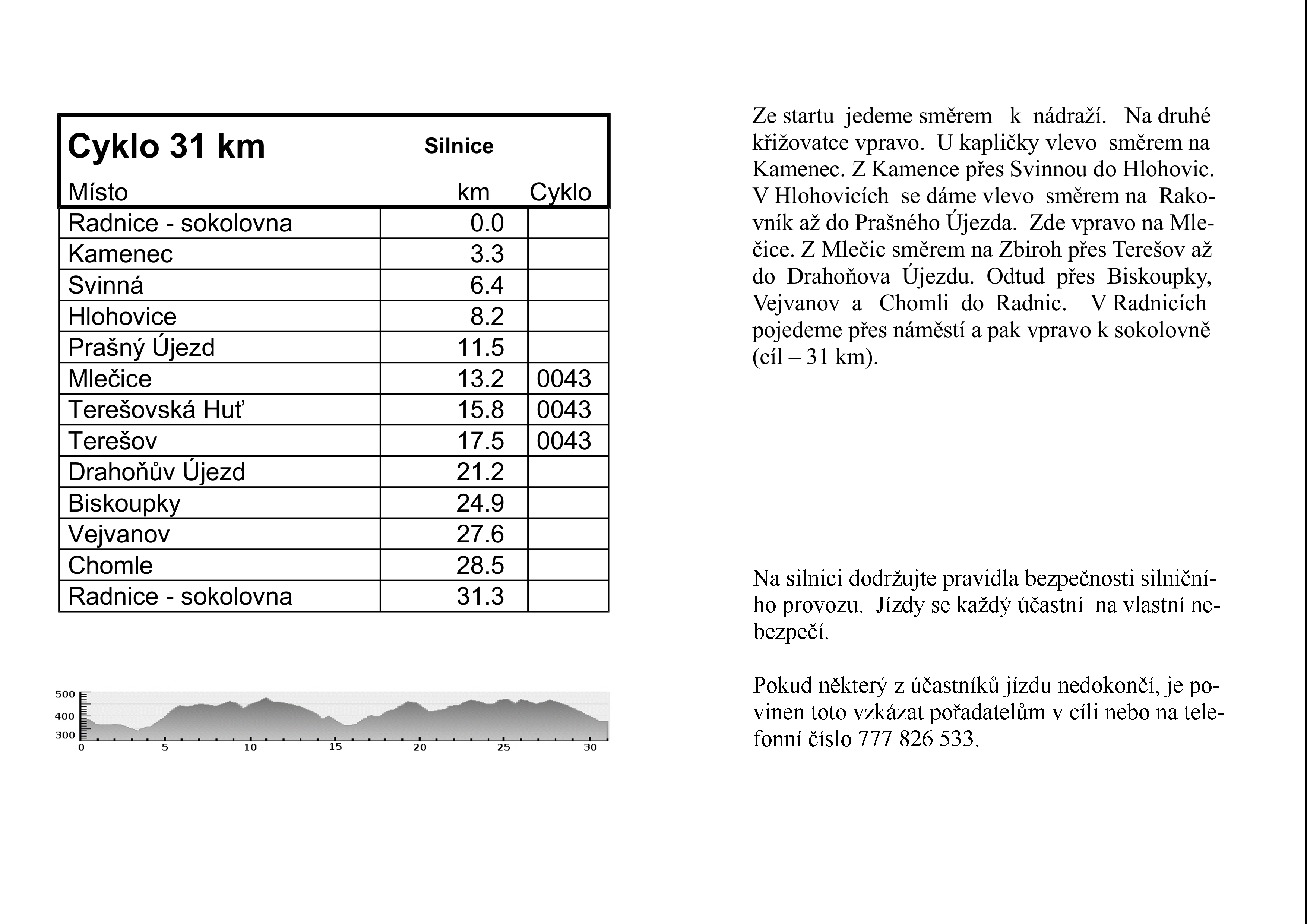 Cyklo 31 km Silnice

| Místo | km | Cyklo |
|---|---|---|
| Radnice - sokolovna | 0.0 | |
| Kamenec | 3.3 | |
| Svinná | 6.4 | |
| Hlohovice | 8.2 | |
| Prašný Újezd | 11.5 | |
| Mlečice | 13.2 | 0043 |
| Terešovská Huť | 15.8 | 0043 |
| Terešov | 17.5 | 0043 |
| Drahoňův Újezd | 21.2 | |
| Biskoupky | 24.9 | |
| Vejvanov | 27.6 | |
| Chomle | 28.5 | |
| Radnice - sokolovna | 31.3 | |

500
400
300
0 5 10 15 20 25 30

Ze startu jedeme směrem k nádraží. Na druhé křižovatce vpravo. U kapličky vlevo směrem na Kamenec. Z Kamence přes Svinnou do Hlohovic. V Hlohovicích se dáme vlevo směrem na Rakovník až do Prašného Újezda. Zde vpravo na Mlečice. Z Mlečic směrem na Zbiroh přes Terešov až do Drahoňova Újezdu. Odtud přes Biskoupky, Vejvanov a Chomli do Radnic. V Radnicích pojedeme přes náměstí a pak vpravo k sokolovně (cíl – 31 km).

Na silnici dodržujte pravidla bezpečnosti silničního provozu. Jízdy se každý účastní na vlastní nebezpečí.

Pokud některý z účastníků jízdu nedokončí, je povinen toto vzkázat pořadatelům v cíli nebo na telefonní číslo 777 826 533.